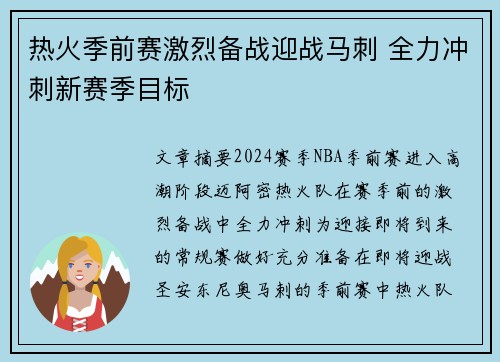 热火季前赛激烈备战迎战马刺 全力冲刺新赛季目标

文章摘要2024赛季NBA季前赛进入高潮阶段迈阿密热火队在赛季前的激烈备战中全力冲刺为迎接即将到来的常规赛做好充分准备在即将迎战圣安东尼奥马刺的季前赛中热火队